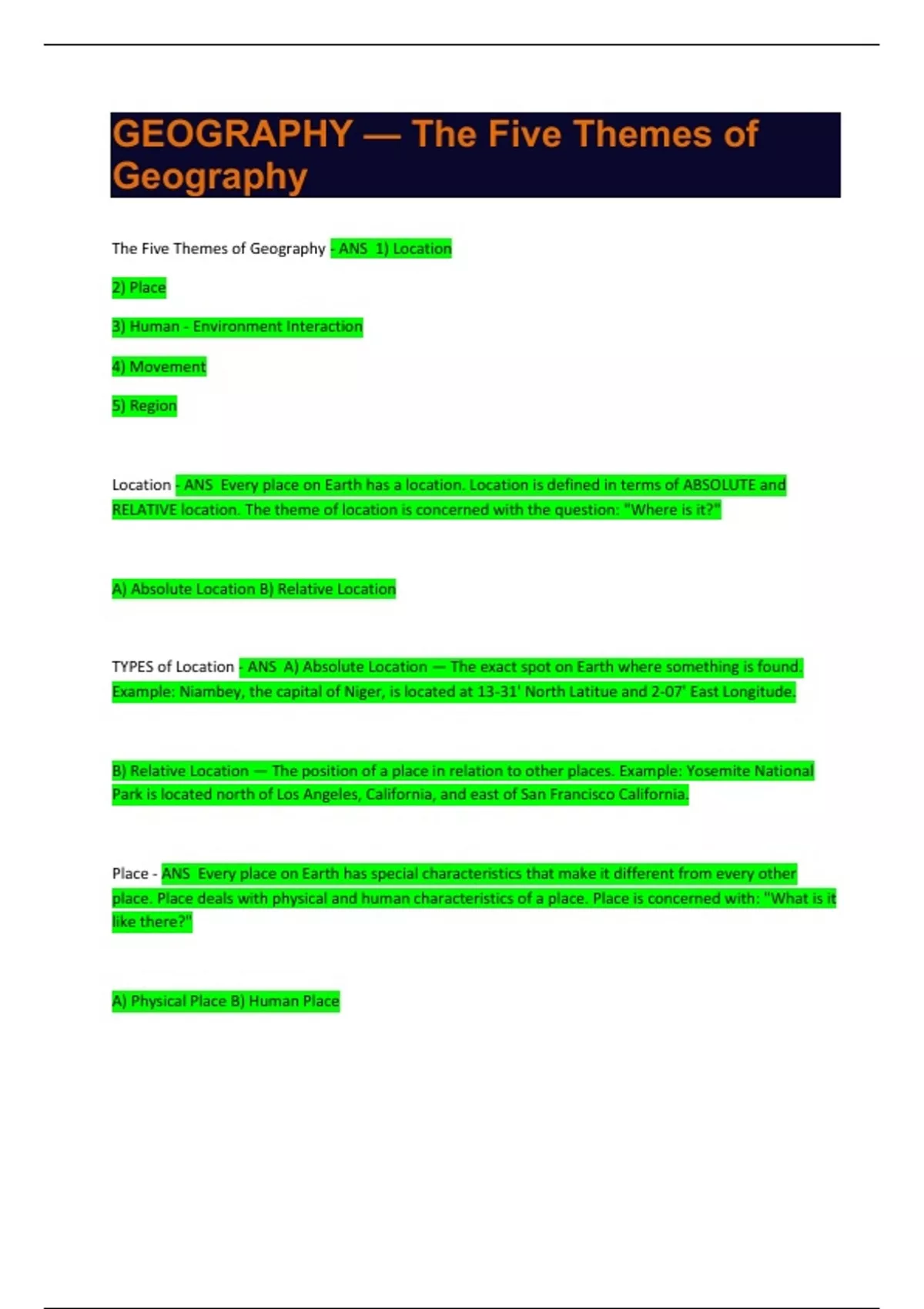 GEOGRAPHY — The Five Themes of Geography

The Five Themes of Geography - ANS 1) Location

2) Place

3) Human - Environment Interaction

4) Movement

5) Region

Location - ANS Every place on Earth has a location. Location is defined in terms of ABSOLUTE and RELATIVE location. The theme of location is concerned with the question: "Where is it?"

A) Absolute Location B) Relative Location

TYPES of Location - ANS A) Absolute Location — The exact spot on Earth where something is found. Example: Niambey, the capital of Niger, is located at 13-31' North Latitue and 2-07' East Longitude.

B) Relative Location — The position of a place in relation to other places. Example: Yosemite National Park is located north of Los Angeles, California, and east of San Francisco California.

Place - ANS Every place on Earth has special characteristics that make it different from every other place. Place deals with physical and human characteristics of a place. Place is concerned with: "What is it like there?"

A) Physical Place B) Human Place